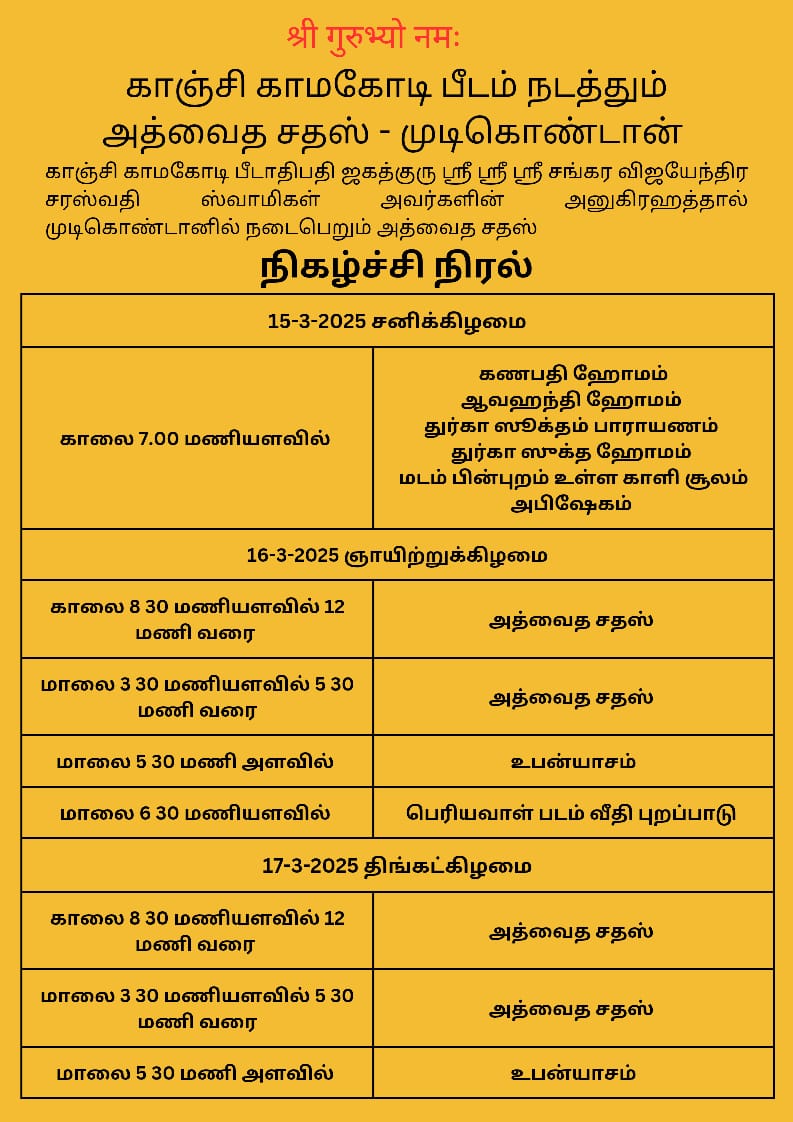 श्री गुरुभ्यो नमः

காஞ்சி காமகோடி பீடம் நடத்தும்
அத்வைத சதஸ் - முடிகொண்டான்

காஞ்சி காமகோடி பீடாதிபதி ஜகத்குரு ஸ்ரீ ஸ்ரீ ஸ்ரீ சங்கர விஜயேந்திர சரஸ்வதி ஸ்வாமிகள் அவர்களின் அனுகிரஹத்தால் முடிகொண்டானில் நடைபெறும் அத்வைத சதஸ்

நிகழ்ச்சி நிரல்

| 15-3-2025 சனிக்கிழமை | |
|---|---|
| காலை 7.00 மணியளவில் | கணபதி ஹோமம் ஆவஹந்தி ஹோமம் துர்கா ஸூக்தம் பாராயணம் துர்கா ஸுக்த ஹோமம் மடம் பின்புறம் உள்ள காளி சூலம் அபிஷேகம் |
| 16-3-2025 ஞாயிற்றுக்கிழமை | |
| காலை 8 30 மணியளவில் 12 மணி வரை | அத்வைத சதஸ் |
| மாலை 3 30 மணியளவில் 5 30 மணி வரை | அத்வைத சதஸ் |
| மாலை 5 30 மணி அளவில் | உபன்யாசம் |
| மாலை 6 30 மணியளவில் | பெரியவாள் படம் வீதி புறப்பாடு |
| 17-3-2025 திங்கட்கிழமை | |
| காலை 8 30 மணியளவில் 12 மணி வரை | அத்வைத சதஸ் |
| மாலை 3 30 மணியளவில் 5 30 மணி வரை | அத்வைத சதஸ் |
| மாலை 5 30 மணி அளவில் | உபன்யாசம் |